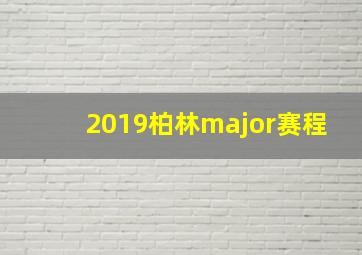 2019柏林major赛程